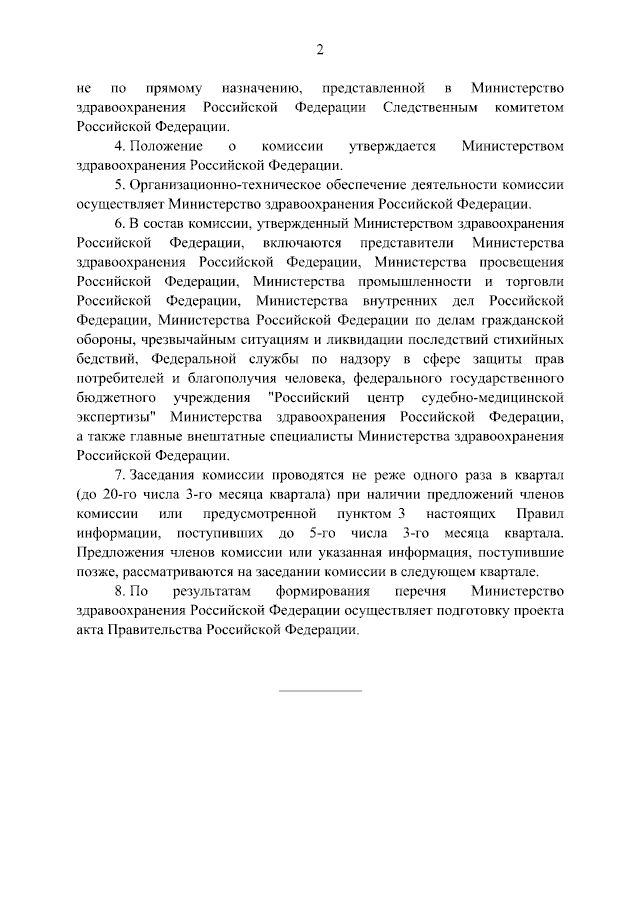 2

не по прямому назначению, представленной в Министерство здравоохранения Российской Федерации Следственным комитетом Российской Федерации.

4. Положение о комиссии утверждается Министерством здравоохранения Российской Федерации.

5. Организационно-техническое обеспечение деятельности комиссии осуществляет Министерство здравоохранения Российской Федерации.

6. В состав комиссии, утвержденный Министерством здравоохранения Российской Федерации, включаются представители Министерства здравоохранения Российской Федерации, Министерства просвещения Российской Федерации, Министерства промышленности и торговли Российской Федерации, Министерства внутренних дел Российской Федерации, Министерства Российской Федерации по делам гражданской обороны, чрезвычайным ситуациям и ликвидации последствий стихийных бедствий, Федеральной службы по надзору в сфере защиты прав потребителей и благополучия человека, федерального государственного бюджетного учреждения "Российский центр судебно-медицинской экспертизы" Министерства здравоохранения Российской Федерации, а также главные внештатные специалисты Министерства здравоохранения Российской Федерации.

7. Заседания комиссии проводятся не реже одного раза в квартал (до 20-го числа 3-го месяца квартала) при наличии предложений членов комиссии или предусмотренной пунктом 3 настоящих Правил информации, поступивших до 5-го числа 3-го месяца квартала. Предложения членов комиссии или указанная информация, поступившие позже, рассматриваются на заседании комиссии в следующем квартале.

8. По результатам формирования перечня Министерство здравоохранения Российской Федерации осуществляет подготовку проекта акта Правительства Российской Федерации.